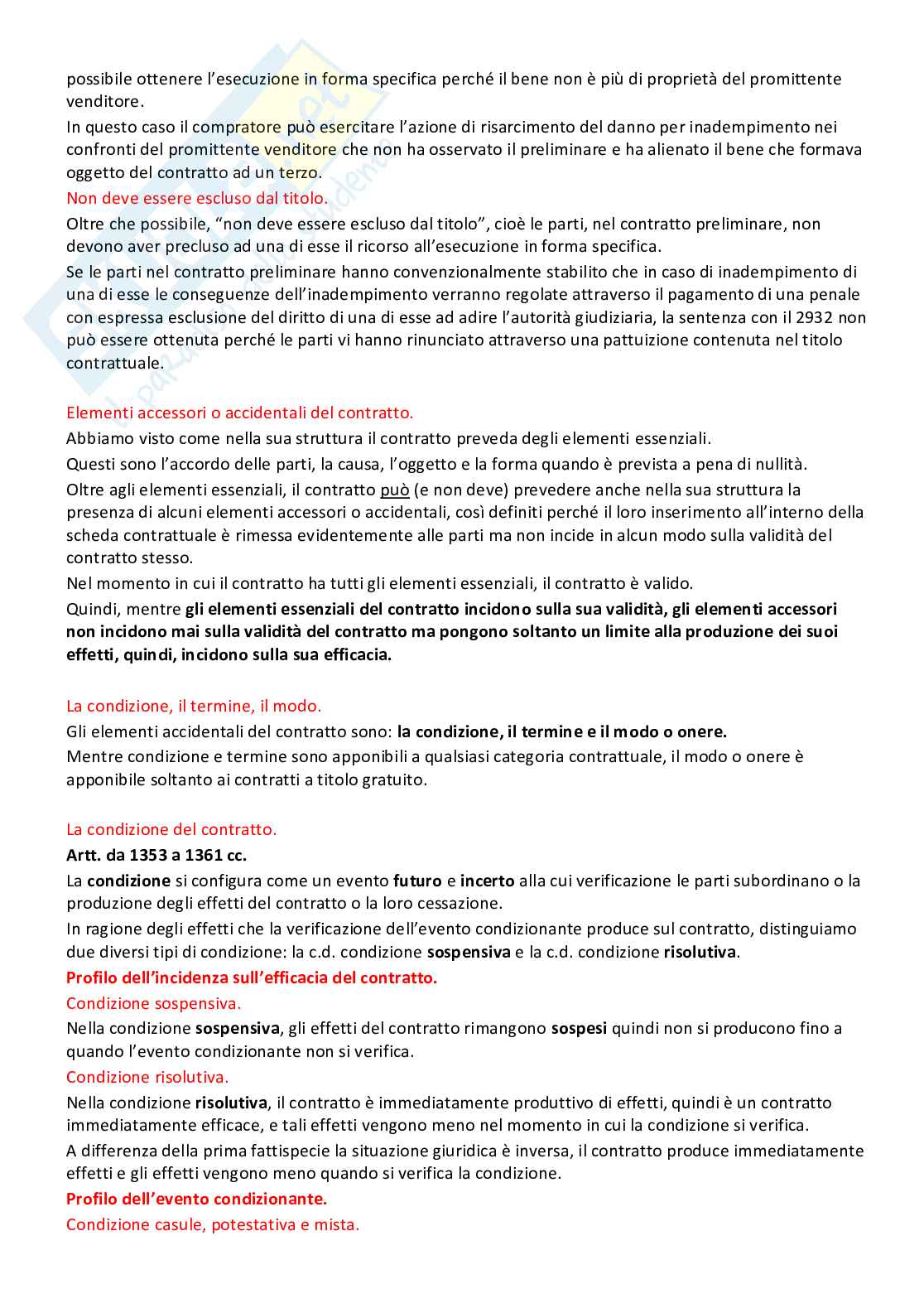 possibile ottenere l'esecuzione in forma specifica perché il bene non è più di proprietà del promittente venditore.
In questo caso il compratore può esercitare l'azione di risarcimento del danno per inadempimento nei confronti del promittente venditore che non ha osservato il preliminare e ha alienato il bene che formava oggetto del contratto ad un terzo.
Non deve essere escluso dal titolo.
Oltre che possibile, "non deve essere escluso dal titolo", cioè le parti, nel contratto preliminare, non devono aver precluso ad una di esse il ricorso all'esecuzione in forma specifica.
Se le parti nel contratto preliminare hanno convenzionalmente stabilito che in caso di inadempimento di una di esse le conseguenze dell'inadempimento verranno regolate attraverso il pagamento di una penale con espressa esclusione del diritto di una di esse ad adire l'autorità giudiziaria, la sentenza con il 2932 non può essere ottenuta perché le parti vi hanno rinunciato attraverso una pattuizione contenuta nel titolo contrattuale.

Elementi accessori o accidentali del contratto.
Abbiamo visto come nella sua struttura il contratto preveda degli elementi essenziali.
Questi sono l'accordo delle parti, la causa, l'oggetto e la forma quando è prevista a pena di nullità.
Oltre agli elementi essenziali, il contratto può (e non deve) prevedere anche nella sua struttura la presenza di alcuni elementi accessori o accidentali, così definiti perché il loro inserimento all'interno della scheda contrattuale è rimessa evidentemente alle parti ma non incide in alcun modo sulla validità del contratto stesso.
Nel momento in cui il contratto ha tutti gli elementi essenziali, il contratto è valido.
Quindi, mentre gli elementi essenziali del contratto incidono sulla sua validità, gli elementi accessori non incidono mai sulla validità del contratto ma pongono soltanto un limite alla produzione dei suoi effetti, quindi, incidono sulla sua efficacia.

La condizione, il termine, il modo.
Gli elementi accidentali del contratto sono: la condizione, il termine e il modo o onere.
Mentre condizione e termine sono apponibili a qualsiasi categoria contrattuale, il modo o onere è apponibile soltanto ai contratti a titolo gratuito.

La condizione del contratto.
Artt. da 1353 a 1361 cc.
La condizione si configura come un evento futuro e incerto alla cui verificazione le parti subordinano o la produzione degli effetti del contratto o la loro cessazione.
In ragione degli effetti che la verificazione dell'evento condizionante produce sul contratto, distinguiamo due diversi tipi di condizione: la c.d. condizione sospensiva e la c.d. condizione risolutiva.
Profilo dell'incidenza sull'efficacia del contratto.
Condizione sospensiva.
Nella condizione sospensiva, gli effetti del contratto rimangono sospesi quindi non si producono fino a quando l'evento condizionante non si verifica.
Condizione risolutiva.
Nella condizione risolutiva, il contratto è immediatamente produttivo di effetti, quindi è un contratto immediatamente efficace, e tali effetti vengono meno nel momento in cui la condizione si verifica.
A differenza della prima fattispecie la situazione giuridica è inversa, il contratto produce immediatamente effetti e gli effetti vengono meno quando si verifica la condizione.
Profilo dell'evento condizionante.
Condizione casule, potestativa e mista.